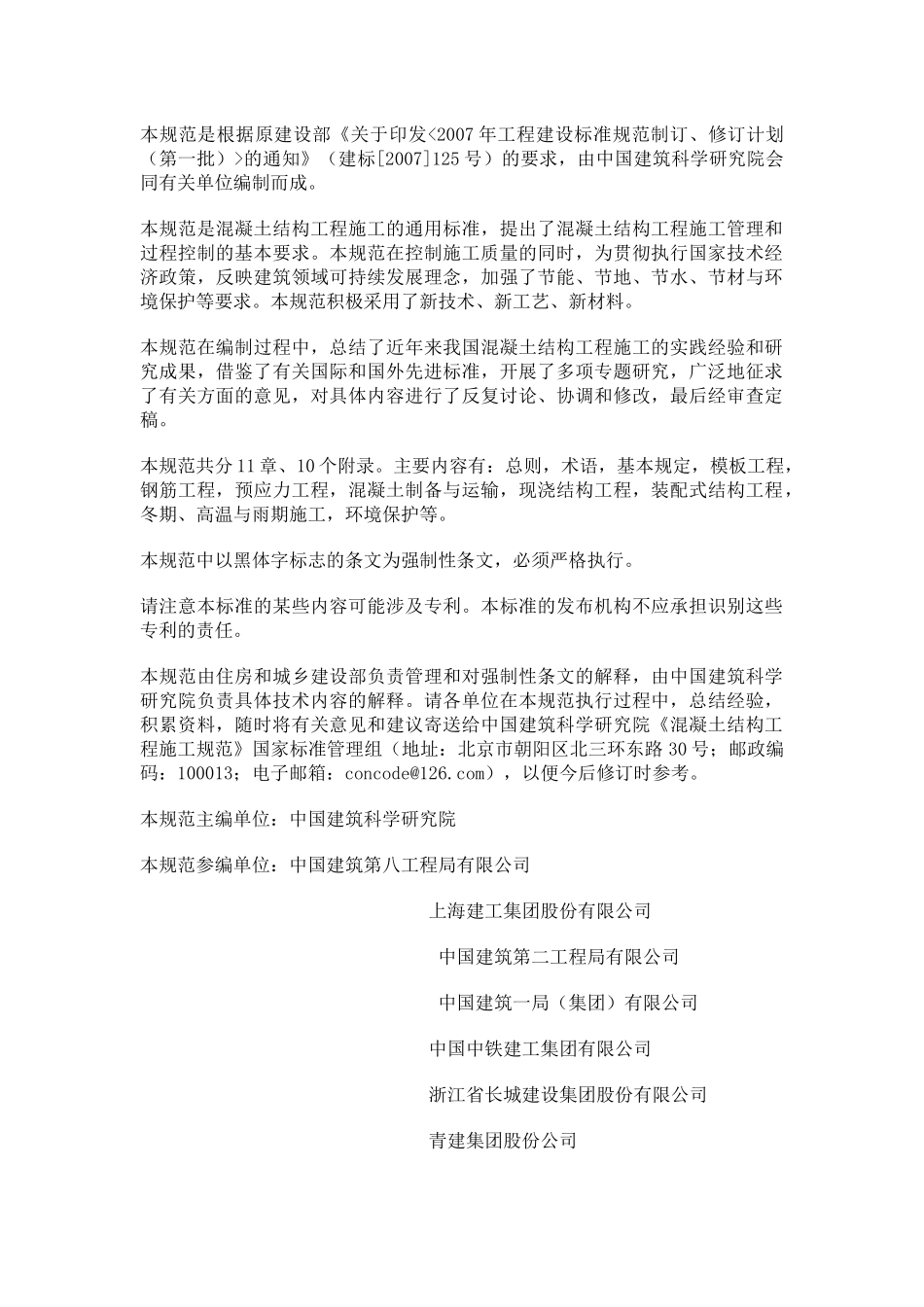 本规范是根据原建设部《关于印发<2007年工程建设标准规范制订、修订计划（第一批）>的通知》（建标[2007]125号）的要求，由中国建筑科学研究院会同有关单位编制而成。

本规范是混凝土结构工程施工的通用标准，提出了混凝土结构工程施工管理和过程控制的基本要求。本规范在控制施工质量的同时，为贯彻执行国家技术经济政策，反映建筑领域可持续发展理念，加强了节能、节地、节水、节材与环境保护等要求。本规范积极采用了新技术、新工艺、新材料。

本规范在编制过程中，总结了近年来我国混凝土结构工程施工的实践经验和研究成果，借鉴了有关国际和国外先进标准，开展了多项专题研究，广泛地征求了有关方面的意见，对具体内容进行了反复讨论、协调和修改，最后经审查定稿。

本规范共分11章、10个附录。主要内容有：总则，术语，基本规定，模板工程，钢筋工程，预应力工程，混凝土制备与运输，现浇结构工程，装配式结构工程，冬期、高温与雨期施工，环境保护等。

本规范中以黑体字标志的条文为强制性条文，必须严格执行。

请注意本标准的某些内容可能涉及专利。本标准的发布机构不应承担识别这些专利的责任。

本规范由住房和城乡建设部负责管理和对强制性条文的解释，由中国建筑科学研究院负责具体技术内容的解释。请各单位在本规范执行过程中，总结经验，积累资料，随时将有关意见和建议寄送给中国建筑科学研究院《混凝土结构工程施工规范》国家标准管理组（地址：北京市朝阳区北三环东路30号；邮政编码：100013；电子邮箱：concode@126.com），以便今后修订时参考。

本规范主编单位：中国建筑科学研究院

本规范参编单位：中国建筑第八工程局有限公司

上海建工集团股份有限公司

中国建筑第二工程局有限公司

中国建筑一局（集团）有限公司

中国中铁建工集团有限公司

浙江省长城建设集团股份有限公司

青建集团股份公司